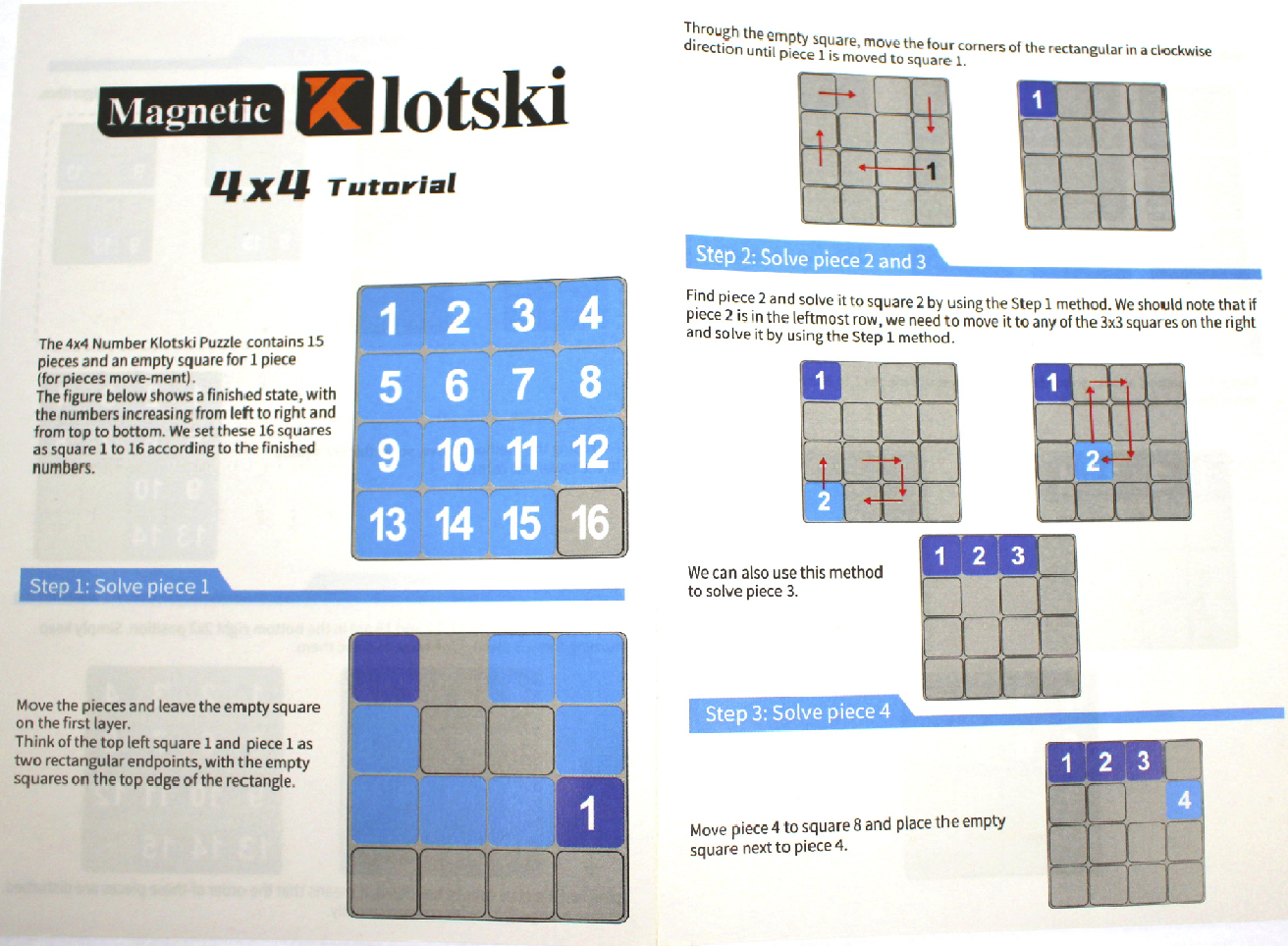 Magnetic Klotski

4x4 Tutorial

The 4x4 Number Klotski Puzzle contains 15 pieces and an empty square for 1 piece (for pieces move-ment).
The figure below shows a finished state, with the numbers increasing from left to right and from top to bottom. We set these 16 squares as square 1 to 16 according to the finished numbers.

| 1 | 2 | 3 | 4 |
|---|---|---|---|
| 5 | 6 | 7 | 8 |
| 9 | 10 | 11 | 12 |
| 13 | 14 | 15 | 16 |

Step 1: Solve piece 1

Move the pieces and leave the empty square on the first layer.
Think of the top left square 1 and piece 1 as two rectangular endpoints, with the empty squares on the top edge of the rectangle.

1

Through the empty square, move the four corners of the rectangular in a clockwise direction until piece 1 is moved to square 1.

1

1

Step 2: Solve piece 2 and 3

Find piece 2 and solve it to square 2 by using the Step 1 method. We should note that if piece 2 is in the leftmost row, we need to move it to any of the 3x3 squares on the right and solve it by using the Step 1 method.

1
2

1
2

We can also use this method to solve piece 3.

1 2 3

Step 3: Solve piece 4

Move piece 4 to square 8 and place the empty square next to piece 4.

1 2 3
4